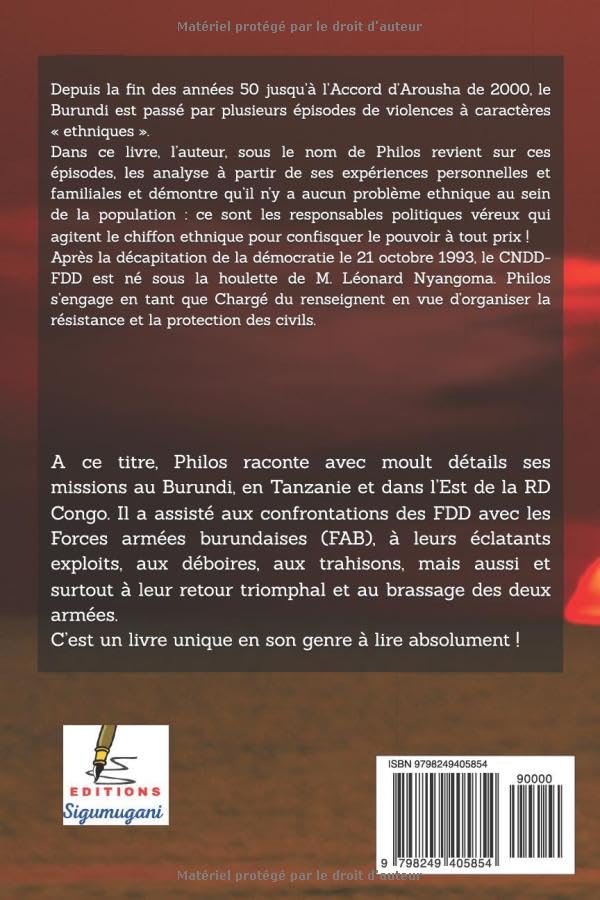 Matériel protégé par le droit d'auteur

Depuis la fin des années 50 jusqu'à l'Accord d'Arousha de 2000, le Burundi est passé par plusieurs épisodes de violences à caractères « ethniques ».
Dans ce livre, l'auteur, sous le nom de Philos revient sur ces épisodes, les analyse à partir de ses expériences personnelles et familiales et démontre qu'il n'y a aucun problème ethnique au sein de la population : ce sont les responsables politiques véreux qui agitent le chiffon ethnique pour confisquer le pouvoir à tout prix !
Après la décapitation de la démocratie le 21 octobre 1993, le CNDD-FDD est né sous la houlette de M. Léonard Nyangoma. Philos s'engage en tant que Chargé du renseignent en vue d'organiser la résistance et la protection des civils.

A ce titre, Philos raconte avec moult détails ses missions au Burundi, en Tanzanie et dans l'Est de la RD Congo. Il a assisté aux confrontations des FDD avec les Forces armées burundaises (FAB), à leurs éclatants exploits, aux déboires, aux trahisons, mais aussi et surtout à leur retour triomphal et au brassage des deux armées.
C'est un livre unique en son genre à lire absolument !

EDITIONS
Sigumugani

ISBN 9798249405854
90000
9 798249 405854

Matériel protégé par le droit d'auteur